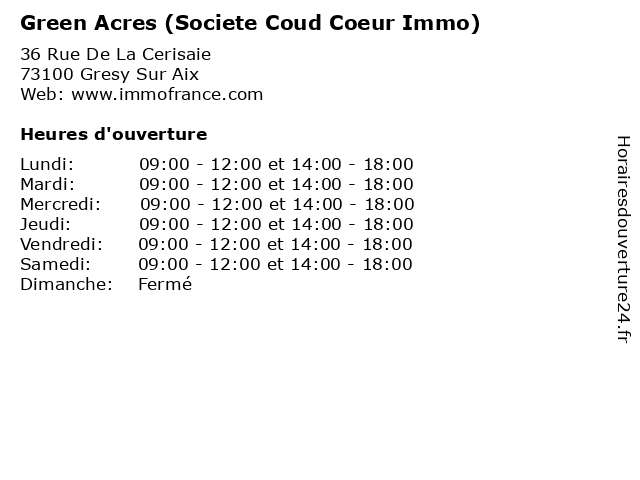 Green Acres (Societe Coud Coeur Immo)

36 Rue De La Cerisaie
73100 Gresy Sur Aix
Web: www.immofrance.com

Heures d'ouverture

Lundi: 09:00 - 12:00 et 14:00 - 18:00
Mardi: 09:00 - 12:00 et 14:00 - 18:00
Mercredi: 09:00 - 12:00 et 14:00 - 18:00
Jeudi: 09:00 - 12:00 et 14:00 - 18:00
Vendredi: 09:00 - 12:00 et 14:00 - 18:00
Samedi: 09:00 - 12:00 et 14:00 - 18:00
Dimanche: Fermé

Horairesdouverture24.fr